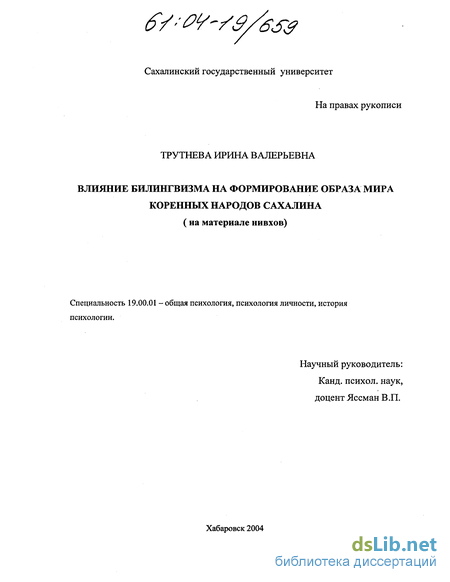 61:04-19/659

Сахалинский государственный университет

На правах рукописи

ТРУТНЕВА ИРИНА ВАЛЕРЬЕВНА

ВЛИЯНИЕ БИЛИНГВИЗМА НА ФОРМИРОВАНИЕ ОБРАЗА МИРА КОРЕННЫХ НАРОДОВ САХАЛИНА
( на материале нивхов)

Специальность 19.00.01 – общая психология, психология личности, история психологии.

Научный руководитель:
Канд. психол. наук,
доцент Яссман В.П.

Хабаровск 2004

dsLib.net
библиотека диссертаций